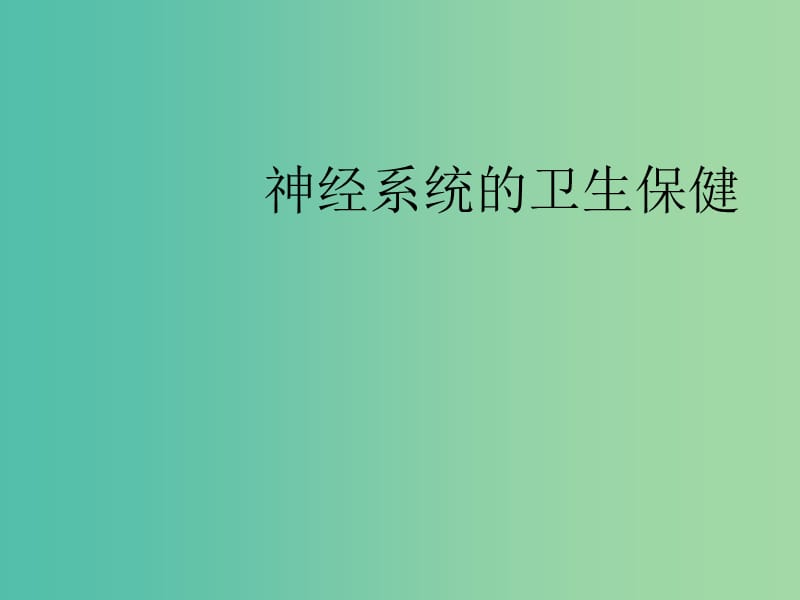 神经系统的卫生保健